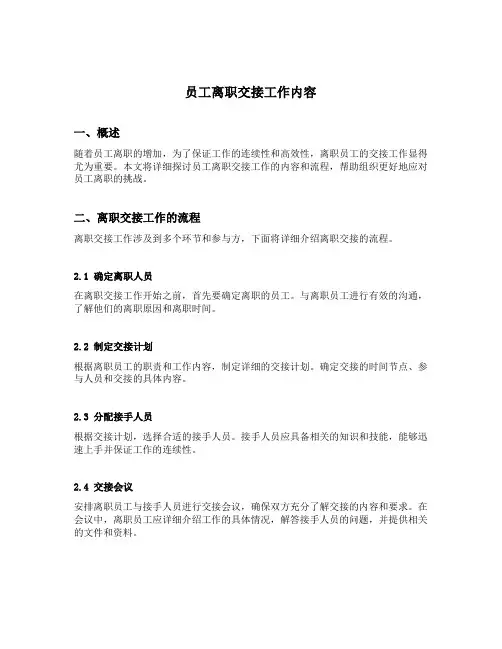 员工离职交接工作内容

一、概述

随着员工离职的增加，为了保证工作的连续性和高效性，离职员工的交接工作显得尤为重要。本文将详细探讨员工离职交接工作的内容和流程，帮助组织更好地应对员工离职的挑战。

二、离职交接工作的流程

离职交接工作涉及到多个环节和参与方，下面将详细介绍离职交接的流程。

2.1 确定离职人员

在离职交接工作开始之前，首先要确定离职的员工。与离职员工进行有效的沟通，了解他们的离职原因和离职时间。

2.2 制定交接计划

根据离职员工的职责和工作内容，制定详细的交接计划。确定交接的时间节点、参与人员和交接的具体内容。

2.3 分配接手人员

根据交接计划，选择合适的接手人员。接手人员应具备相关的知识和技能，能够迅速上手并保证工作的连续性。

2.4 交接会议

安排离职员工与接手人员进行交接会议，确保双方充分了解交接的内容和要求。在会议中，离职员工应详细介绍工作的具体情况，解答接手人员的问题，并提供相关的文件和资料。